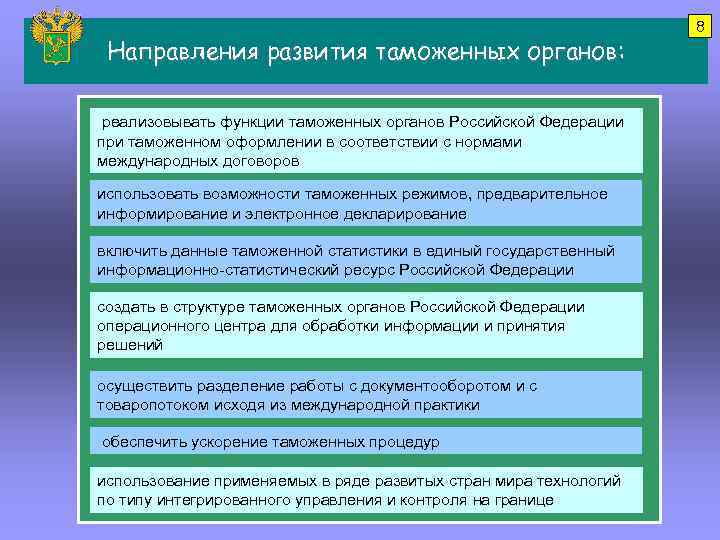 8

Направления развития таможенных органов:

реализовывать функции таможенных органов Российской Федерации при таможенном оформлении в соответствии с нормами международных договоров

использовать возможности таможенных режимов, предварительное информирование и электронное декларирование

включить данные таможенной статистики в единый государственный информационно-статистический ресурс Российской Федерации

создать в структуре таможенных органов Российской Федерации операционного центра для обработки информации и принятия решений

осуществить разделение работы с документооборотом и с товаропотоком исходя из международной практики

обеспечить ускорение таможенных процедур

использование применяемых в ряде развитых стран мира технологий по типу интегрированного управления и контроля на границе